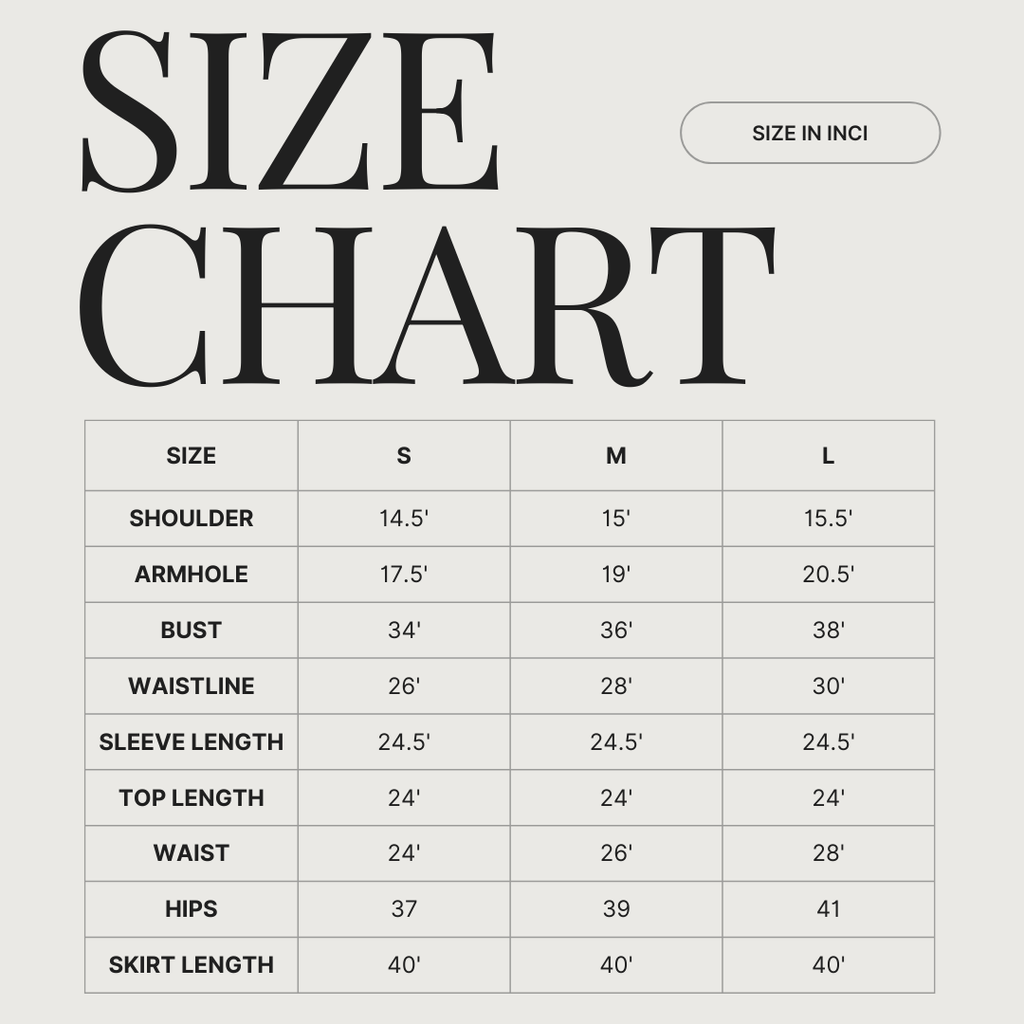 SIZE CHART

SIZE IN INCI

| SIZE | S | M | L |
|---|---|---|---|
| SHOULDER | 14.5' | 15' | 15.5' |
| ARMHOLE | 17.5' | 19' | 20.5' |
| BUST | 34' | 36' | 38' |
| WAISTLINE | 26' | 28' | 30' |
| SLEEVE LENGTH | 24.5' | 24.5' | 24.5' |
| TOP LENGTH | 24' | 24' | 24' |
| WAIST | 24' | 26' | 28' |
| HIPS | 37 | 39 | 41 |
| SKIRT LENGTH | 40' | 40' | 40' |